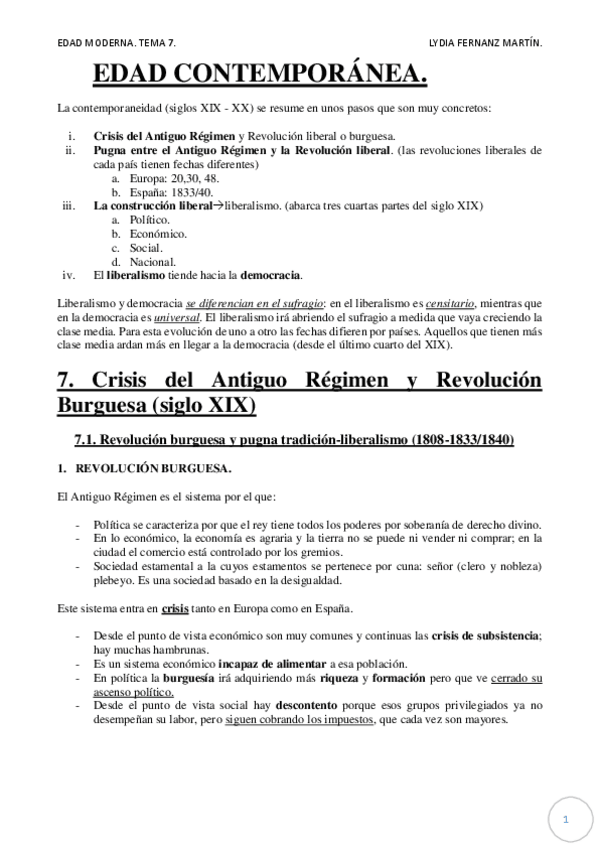 EDAD MODERNA. TEMA 7. LYDIA FERNANZ MARTÍN.

EDAD CONTEMPORÁNEA.

La contemporaneidad (siglos XIX - XX) se resume en unos pasos que son muy concretos:

i. Crisis del Antiguo Régimen y Revolución liberal o burguesa.
ii. Pugna entre el Antiguo Régimen y la Revolución liberal. (las revoluciones liberales de cada país tienen fechas diferentes)
a. Europa: 20,30, 48.
b. España: 1833/40.
iii. La construcción liberal→liberalismo. (abarca tres cuartas partes del siglo XIX)
a. Político.
b. Económico.
c. Social.
d. Nacional.
iv. El liberalismo tiende hacia la democracia.

Liberalismo y democracia se diferencian en el sufragio: en el liberalismo es censitario, mientras que en la democracia es universal. El liberalismo irá abriendo el sufragio a medida que vaya creciendo la clase media. Para esta evolución de uno a otro las fechas difieren por países. Aquellos que tienen más clase media ardan más en llegar a la democracia (desde el último cuarto del XIX).

7. Crisis del Antiguo Régimen y Revolución Burguesa (siglo XIX)

7.1. Revolución burguesa y pugna tradición-liberalismo (1808-1833/1840)

1. REVOLUCIÓN BURGUESA.

El Antiguo Régimen es el sistema por el que:

- Política se caracteriza por que el rey tiene todos los poderes por soberanía de derecho divino.
- En lo económico, la economía es agraria y la tierra no se puede ni vender ni comprar; en la ciudad el comercio está controlado por los gremios.
- Sociedad estamental a la cuyos estamentos se pertenece por cuna: señor (clero y nobleza) plebeyo. Es una sociedad basado en la desigualdad.

Este sistema entra en crisis tanto en Europa como en España.

- Desde el punto de vista económico son muy comunes y continuas las crisis de subsistencia; hay muchas hambrunas.
- Es un sistema económico incapaz de alimentar a esa población.
- En política la burguesía irá adquiriendo más riqueza y formación pero que ve cerrado su ascenso político.
- Desde el punto de vista social hay descontento porque esos grupos privilegiados ya no desempeñan su labor, pero siguen cobrando los impuestos, que cada vez son mayores.

1